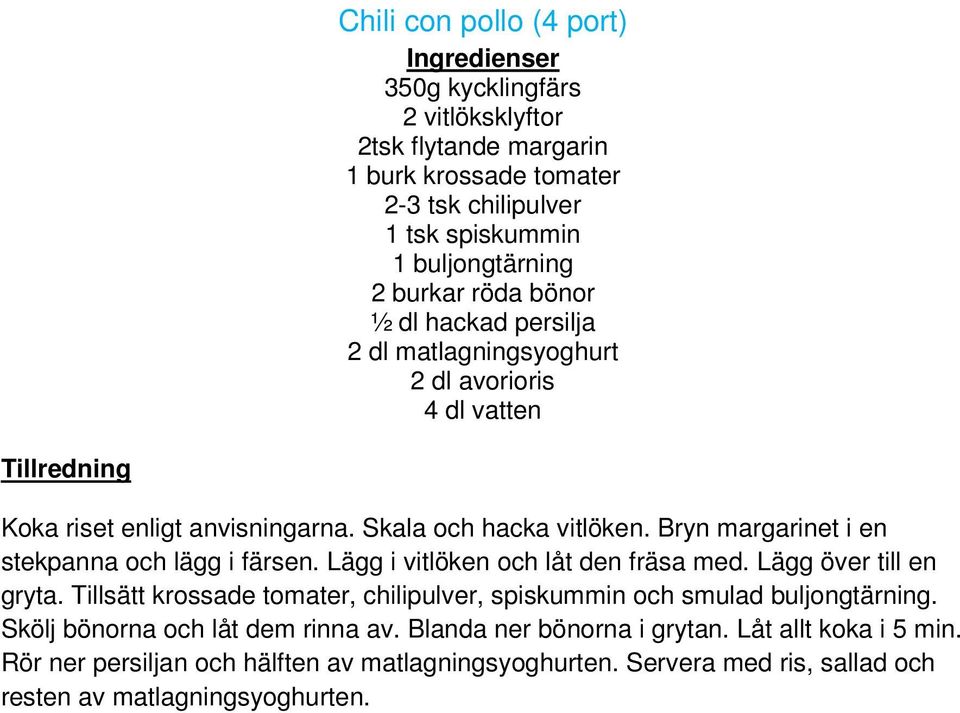 Chili con pollo (4 port)

Ingredienser
350g kycklingfärs
2 vitlöksklyftor
2tsk flytande margarin
1 burk krossade tomater
2-3 tsk chilipulver
1 tsk spiskummin
1 buljongtärning
2 burkar röda bönor
½ dl hackad persilja
2 dl matlagningsyoghurt
2 dl avorioris
4 dl vatten

Tillredning

Koka riset enligt anvisningarna. Skala och hacka vitlöken. Bryn margarinet i en stekpanna och lägg i färsen. Lägg i vitlöken och låt den fräsa med. Lägg över till en gryta. Tillsätt krossade tomater, chilipulver, spiskummin och smulad buljongtärning. Skölj bönorna och låt dem rinna av. Blanda ner bönorna i grytan. Låt allt koka i 5 min. Rör ner persiljan och hälften av matlagningsyoghurten. Servera med ris, sallad och resten av matlagningsyoghurten.